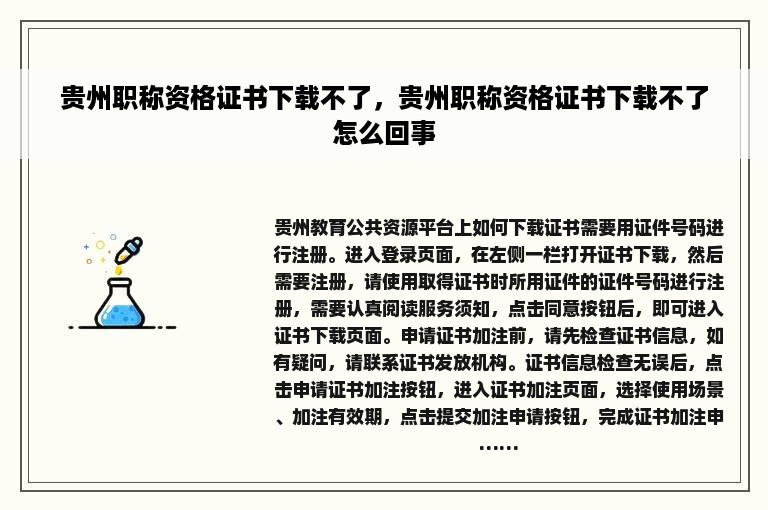 贵州职称资格证书下载不了，贵州职称资格证书下载不了怎么回事

贵州教育公共资源平台上如何下载证书需要用证件号码进行注册。进入登录页面，在左侧一栏打开证书下载，然后需要注册，请使用取得证书时所用证件的证件号码进行注册，需要认真阅读服务须知，点击同意按钮后，即可进入证书下载页面。申请证书加注前，请先检查证书信息，如有疑问，请联系证书发放机构。证书信息检查无误后，点击申请证书加注按钮，进入证书加注页面，选择使用场景、加注有效期，点击提交加注申请按钮，完成证书加注申……